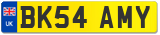 UK

BK54 AMY